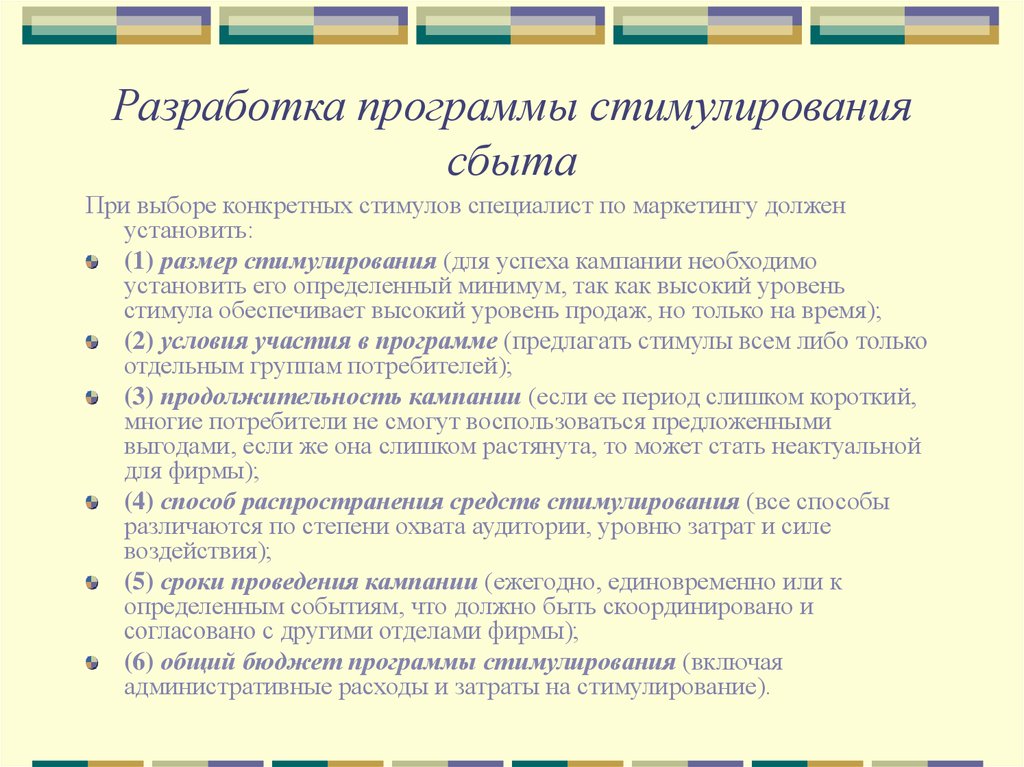 Разработка программы стимулирования сбыта

При выборе конкретных стимулов специалист по маркетингу должен установить:

(1) размер стимулирования (для успеха кампании необходимо установить его определенный минимум, так как высокий уровень стимула обеспечивает высокий уровень продаж, но только на время);

(2) условия участия в программе (предлагать стимулы всем либо только отдельным группам потребителей);

(3) продолжительность кампании (если ее период слишком короткий, многие потребители не смогут воспользоваться предложенными выгодами, если же она слишком растянута, то может стать неактуальной для фирмы);

(4) способ распространения средств стимулирования (все способы различаются по степени охвата аудитории, уровню затрат и силе воздействия);

(5) сроки проведения кампании (ежегодно, единовременно или к определенным событиям, что должно быть скоординировано и согласовано с другими отделами фирмы);

(6) общий бюджет программы стимулирования (включая административные расходы и затраты на стимулирование).